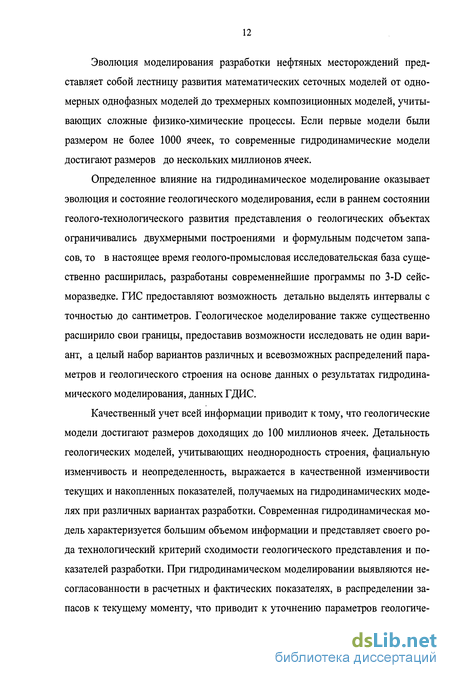 12

Эволюция моделирования разработки нефтяных месторождений представляет собой лестницу развития математических сеточных моделей от одномерных однофазных моделей до трехмерных композиционных моделей, учитывающих сложные физико-химические процессы. Если первые модели были размером не более 1000 ячеек, то современные гидродинамические модели достигают размеров до нескольких миллионов ячеек.

Определенное влияние на гидродинамическое моделирование оказывает эволюция и состояние геологического моделирования, если в раннем состоянии геолого-технологического развития представления о геологических объектах ограничивались двухмерными построениями и формульным подсчетом запасов, то в настоящее время геолого-промысловая исследовательская база существенно расширилась, разработаны современнейшие программы по 3-D сейсморазведке. ГИС предоставляют возможность детально выделять интервалы с точностью до сантиметров. Геологическое моделирование также существенно расширило свои границы, предоставив возможности исследовать не один вариант, а целый набор вариантов различных и всевозможных распределений параметров и геологического строения на основе данных о результатах гидродинамического моделирования, данных ГДИС.

Качественный учет всей информации приводит к тому, что геологические модели достигают размеров доходящих до 100 миллионов ячеек. Детальность геологических моделей, учитывающих неоднородность строения, фациальную изменчивость и неопределенность, выражается в качественной изменчивости текущих и накопленных показателей, получаемых на гидродинамических моделях при различных вариантах разработки. Современная гидродинамическая модель характеризуется большим объемом информации и представляет своего рода технологический критерий сходимости геологического представления и показателей разработки. При гидродинамическом моделировании выявляются несогласованности в расчетных и фактических показателях, в распределении запасов к текущему моменту, что приводит к уточнению параметров геологиче-

dsLib.net
библиотека диссертаций